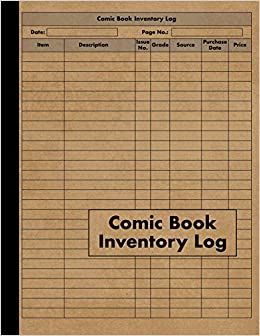 Comic Book Inventory Log

Date: Page No.:

| Item | Description | Issue No. | Grade | Source | Purchase Date | Price |
|---|---|---|---|---|---|---|

Comic Book Inventory Log